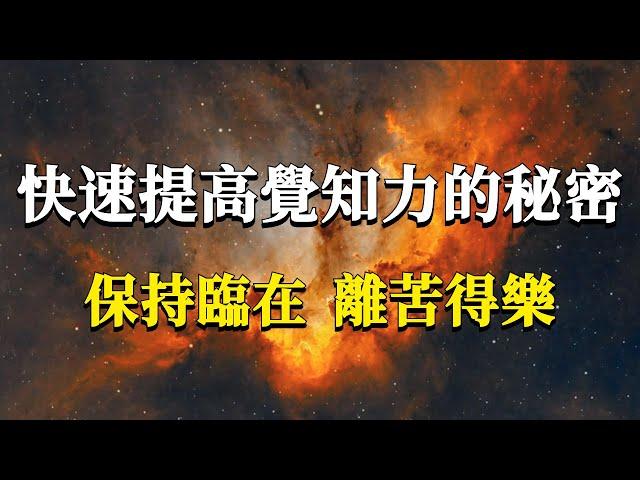 快速提高覺知力的秘密

保持臨在 離苦得樂